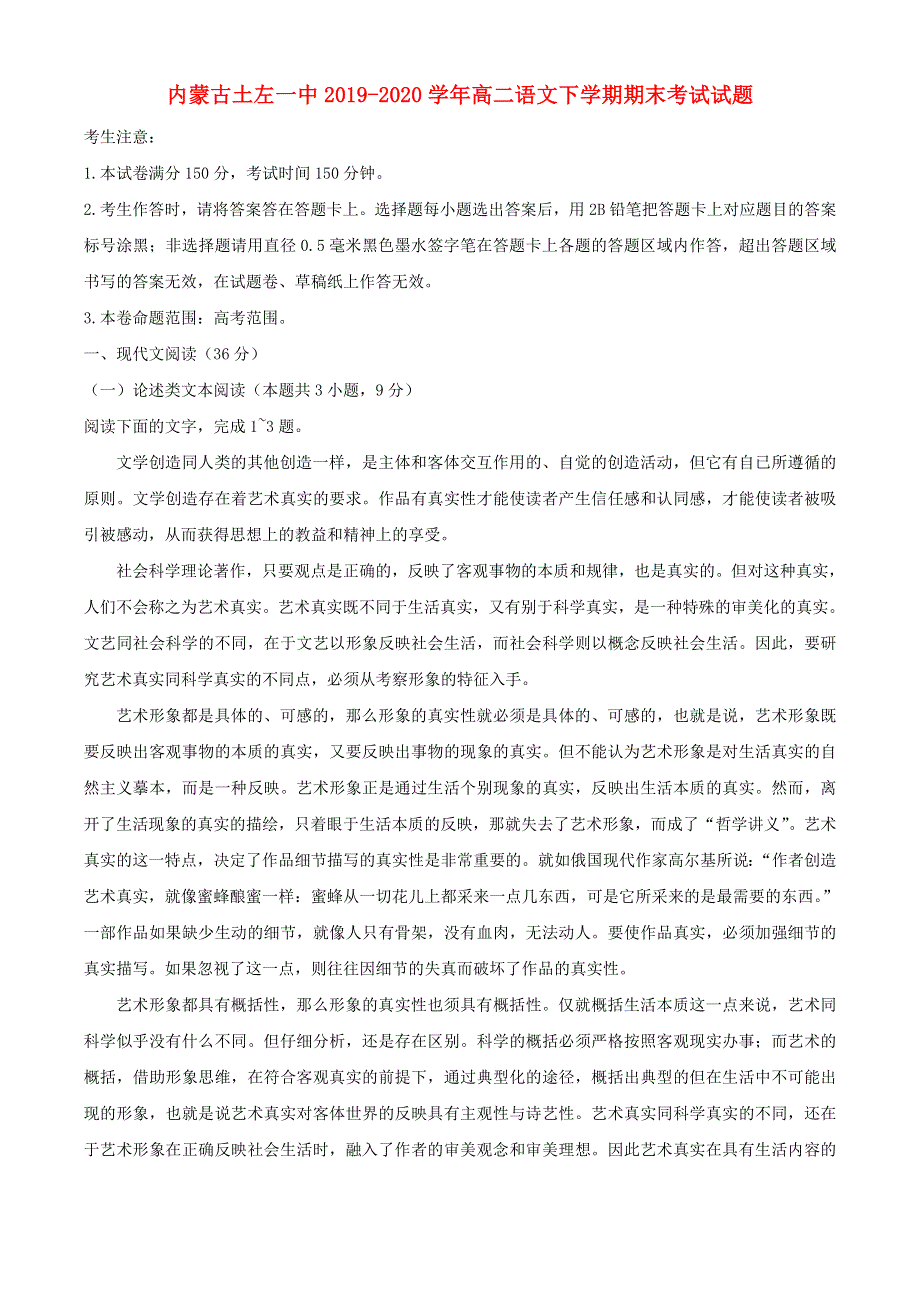 内蒙古土左一中 2019-2020 学年高二语文下学期期末考试试题

考生注意：

1.本试卷满分 150 分，考试时间 150 分钟。

2.考生作答时，请将答案答在答题卡上。选择题每小题选出答案后，用 2B 铅笔把答题卡上对应题目的答案标号涂黑；非选择题请用直径 0.5 毫米黑色墨水签字笔在答题卡上各题的答题区域内作答，超出答题区域书写的答案无效，在试题卷、草稿纸上作答无效。

3.本卷命题范围：高考范围。

一、现代文阅读（36 分）

（一）论述类文本阅读（本题共 3 小题，9 分）

阅读下面的文字，完成 1~3 题。

文学创造同人类的其他创造一样，是主体和客体交互作用的、自觉的创造活动，但它有自已所遵循的原则。文学创造存在着艺术真实的要求。作品有真实性才能使读者产生信任感和认同感，才能使读者被吸引被感动，从而获得思想上的教益和精神上的享受。

社会科学理论著作，只要观点是正确的，反映了客观事物的本质和规律，也是真实的。但对这种真实，人们不会称之为艺术真实。艺术真实既不同于生活真实，又有别于科学真实，是一种特殊的审美化的真实。文艺同社会科学的不同，在于文艺以形象反映社会生活，而社会科学则以概念反映社会生活。因此，要研究艺术真实同科学真实的不同点，必须从考察形象的特征入手。

艺术形象都是具体的、可感的，那么形象的真实性就必须是具体的、可感的，也就是说，艺术形象既要反映出客观事物的本质的真实，又要反映出事物的现象的真实。但不能认为艺术形象是对生活真实的自然主义摹本，而是一种反映。艺术形象正是通过生活个别现象的真实，反映出生活本质的真实。然而，离开了生活现象的真实的描绘，只着眼于生活本质的反映，那就失去了艺术形象，而成了“哲学讲义”。艺术真实的这一特点，决定了作品细节描写的真实性是非常重要的。就如俄国现代作家高尔基所说：“作者创造艺术真实，就像蜜蜂酿蜜一样：蜜蜂从一切花儿上都采来一点儿东西，可是它所采来的是最需要的东西。”一部作品如果缺少生动的细节，就像人只有骨架，没有血肉，无法动人。要使作品真实，必须加强细节的真实描写。如果忽视了这一点，则往往因细节的失真而破坏了作品的真实性。

艺术形象都具有概括性，那么形象的真实性也须具有概括性。仅就概括生活本质这一点来说，艺术同科学似乎没有什么不同。但仔细分析，还是存在区别。科学的概括必须严格按照客观现实办事；而艺术的概括，借助形象思维，在符合客观真实的前提下，通过典型化的途径，概括出典型的但在生活中不可能出现的形象，也就是说艺术真实对客体世界的反映具有主观性与诗艺性。艺术真实同科学真实的不同，还在于艺术形象在正确反映社会生活时，融入了作者的审美观念和审美理想。因此艺术真实在具有生活内容的